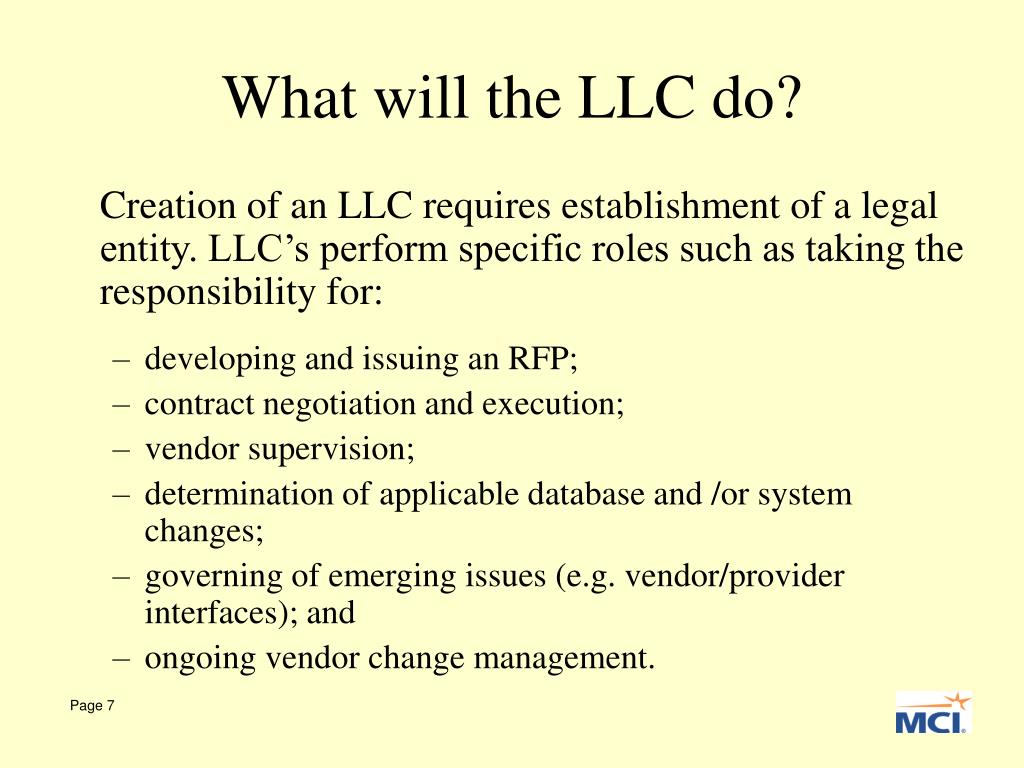 What will the LLC do?

Creation of an LLC requires establishment of a legal entity. LLC’s perform specific roles such as taking the responsibility for:

– developing and issuing an RFP;
– contract negotiation and execution;
– vendor supervision;
– determination of applicable database and /or system changes;
– governing of emerging issues (e.g. vendor/provider interfaces); and
– ongoing vendor change management.

Page 7

MCI